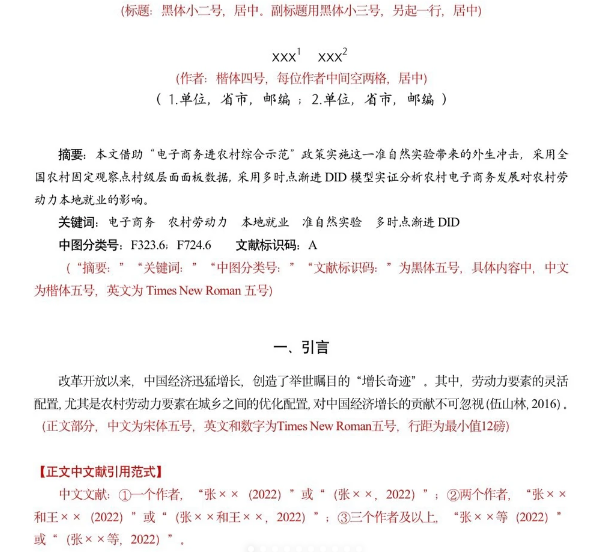 (标题：黑体小二号，居中。副标题用黑体小三号，另起一行，居中)

xxx$^{1}$ xxx$^{2}$

(作者：楷体四号，每位作者中间空两格，居中)

（1.单位，省市，邮编；2.单位，省市，邮编）

摘要：本文借助“电子商务进农村综合示范”政策实施这一准自然实验带来的外生冲击，采用全国农村固定观察点村级层面面板数据，采用多时点渐进DID模型实证分析农村电子商务发展对农村劳动力本地就业的影响。

关键词：电子商务 农村劳动力 本地就业 准自然实验 多时点渐进DID

中图分类号：F323.6；F724.6 文献标识码：A

（“摘要：”“关键词：”“中图分类号：”“文献标识码：”为黑体五号，具体内容中，中文为楷体五号，英文为Times New Roman五号）

一、引言

改革开放以来，中国经济迅猛增长，创造了举世瞩目的“增长奇迹”。其中，劳动力要素的灵活配置，尤其是农村劳动力要素在城乡之间的优化配置，对中国经济增长的贡献不可忽视(伍山林，2016)。

(正文部分，中文为宋体五号，英文和数字为Times New Roman五号，行距为最小值12磅)

【正文中文献引用范式】

中文文献：①一个作者，“张××(2022)”或“(张××，2022)”；②两个作者，“张××和王××(2022)”或“(张××和王××，2022)”；③三个作者及以上，“张××等(2022)”或“(张××等，2022)”。